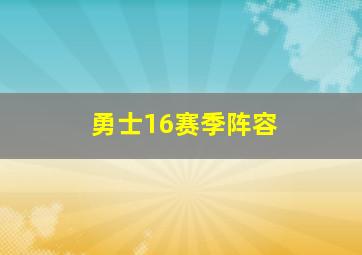 勇士16赛季阵容